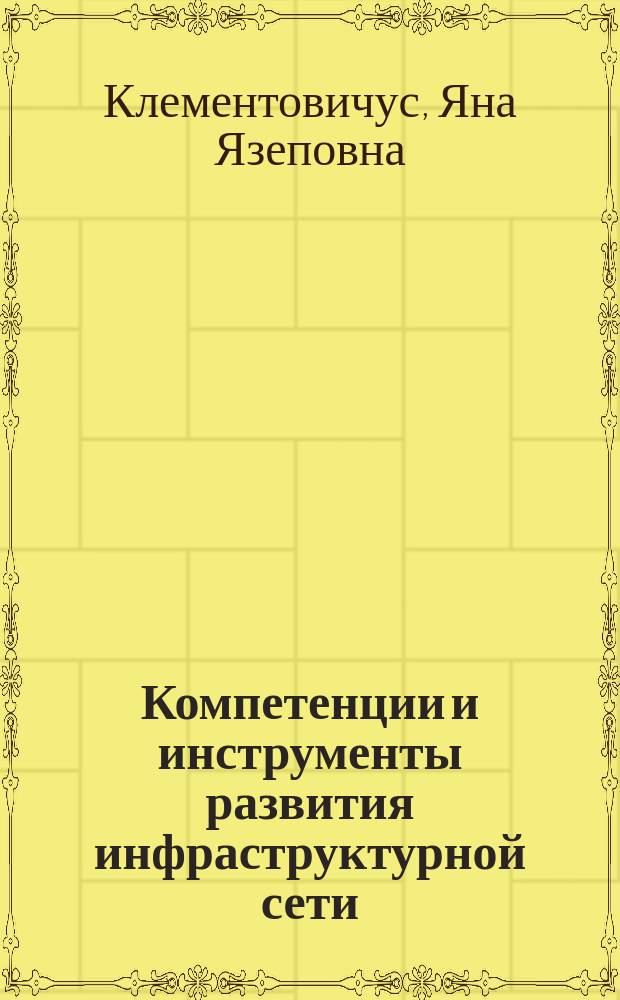 Клементовичус, Яна Язеповна

Компетенции и инструменты развития инфраструктурной сети